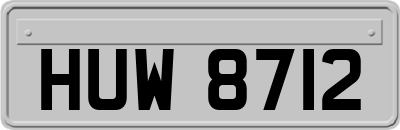 HUW 8712